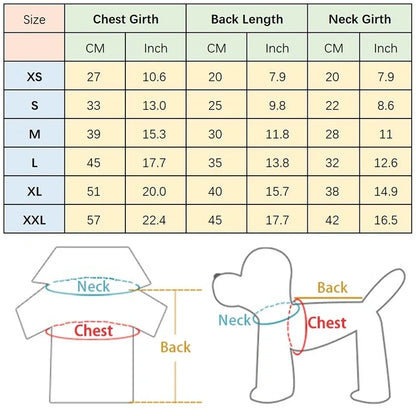 | Size | Chest Girth | | Back Length | | Neck Girth | |
|---|---|---|---|---|---|---|
| | CM | Inch | CM | Inch | CM | Inch |
| XS | 27 | 10.6 | 20 | 7.9 | 20 | 7.9 |
| S | 33 | 13.0 | 25 | 9.8 | 22 | 8.6 |
| M | 39 | 15.3 | 30 | 11.8 | 28 | 11 |
| L | 45 | 17.7 | 35 | 13.8 | 32 | 12.6 |
| XL | 51 | 20.0 | 40 | 15.7 | 38 | 14.9 |
| XXL | 57 | 22.4 | 45 | 17.7 | 42 | 16.5 |

Neck
Chest
Back

Back
Neck
Chest